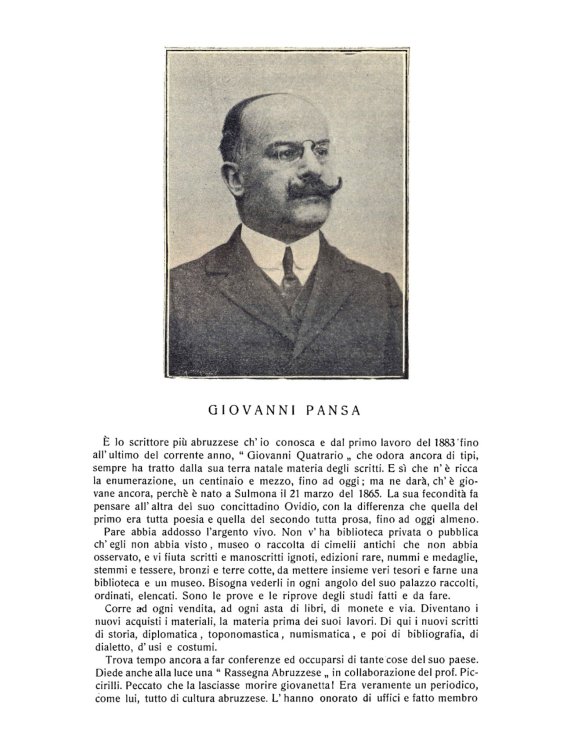 GIOVANNI PANSA

È lo scrittore più abruzzese ch' io conosca e dal primo lavoro del 1883 fino all' ultimo del corrente anno, " Giovanni Quatrario „ che odora ancora di tipi, sempre ha tratto dalla sua terra natale materia degli scritti. E sì che n' è ricca la enumerazione, un centinaio e mezzo, fino ad oggi; ma ne darà, ch' è giovane ancora, perchè è nato a Sulmona il 21 marzo del 1865. La sua fecondità fa pensare all' altra del suo concittadino Ovidio, con la differenza che quella del primo era tutta poesia e quella del secondo tutta prosa, fino ad oggi almeno.

Pare abbia addosso l'argento vivo. Non v' ha biblioteca privata o pubblica ch' egli non abbia visto, museo o raccolta di cimelii antichi che non abbia osservato, e vi fiuta scritti e manoscritti ignoti, edizioni rare, nummi e medaglie, stemmi e tessere, bronzi e terre cotte, da mettere insieme veri tesori e farne una biblioteca e un museo. Bisogna vederli in ogni angolo del suo palazzo raccolti, ordinati, elencati. Sono le prove e le riprove degli studi fatti e da fare.

Corre ad ogni vendita, ad ogni asta di libri, di monete e via. Diventano i nuovi acquisti i materiali, la materia prima dei suoi lavori. Di qui i nuovi scritti di storia, diplomatica, toponomastica, numismatica, e poi di bibliografia, di dialetto, d' usi e costumi.

Trova tempo ancora a far conferenze ed occuparsi di tante cose del suo paese. Diede anche alla luce una " Rassegna Abruzzese „ in collaborazione del prof. Piccirilli. Peccato che la lasciasse morire giovanetta! Era veramente un periodico, come lui, tutto di cultura abruzzese. L' hanno onorato di uffici e fatto membro